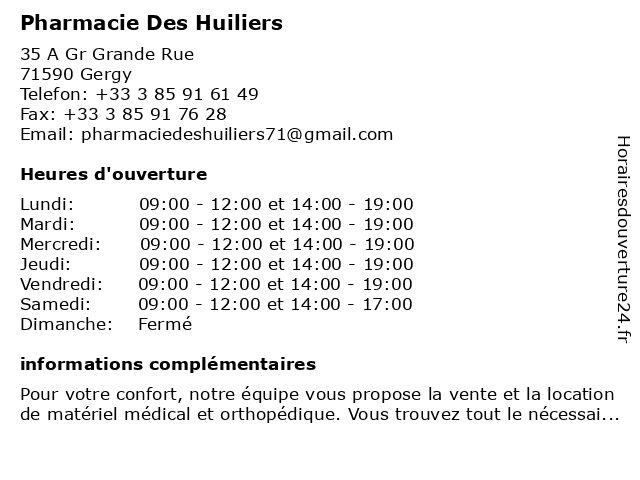 Pharmacie Des Huiliers

35 A Gr Grande Rue
71590 Gergy
Telefon: +33 3 85 91 61 49
Fax: +33 3 85 91 76 28
Email: pharmaciedeshuiliers71@gmail.com

Heures d'ouverture

| | |
|---|---|
| Lundi: | 09:00 - 12:00 et 14:00 - 19:00 |
| Mardi: | 09:00 - 12:00 et 14:00 - 19:00 |
| Mercredi: | 09:00 - 12:00 et 14:00 - 19:00 |
| Jeudi: | 09:00 - 12:00 et 14:00 - 19:00 |
| Vendredi: | 09:00 - 12:00 et 14:00 - 19:00 |
| Samedi: | 09:00 - 12:00 et 14:00 - 17:00 |
| Dimanche: | Fermé |

informations complémentaires

Pour votre confort, notre équipe vous propose la vente et la location de matériel médical et orthopédique. Vous trouvez tout le nécessai...

Horairesdouverture24.fr